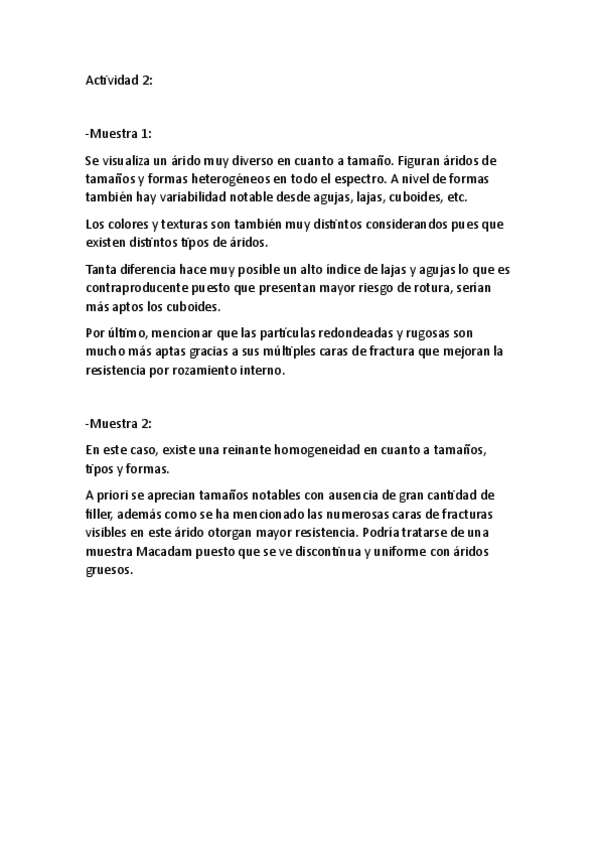 Actividad 2:

-Muestra 1:

Se visualiza un árido muy diverso en cuanto a tamaño. Figuran áridos de tamaños y formas heterogéneos en todo el espectro. A nivel de formas también hay variabilidad notable desde agujas, lajas, cuboides, etc.

Los colores y texturas son también muy distintos considerandos pues que existen distintos tipos de áridos.

Tanta diferencia hace muy posible un alto índice de lajas y agujas lo que es contraproducente puesto que presentan mayor riesgo de rotura, serían más aptos los cuboides.

Por último, mencionar que las partículas redondeadas y rugosas son mucho más aptas gracias a sus múltiples caras de fractura que mejoran la resistencia por rozamiento interno.

-Muestra 2:

En este caso, existe una reinante homogeneidad en cuanto a tamaños, tipos y formas.

A priori se aprecian tamaños notables con ausencia de gran cantidad de filler, además como se ha mencionado las numerosas caras de fracturas visibles en este árido otorgan mayor resistencia. Podría tratarse de una muestra Macadam puesto que se ve discontinua y uniforme con áridos gruesos.